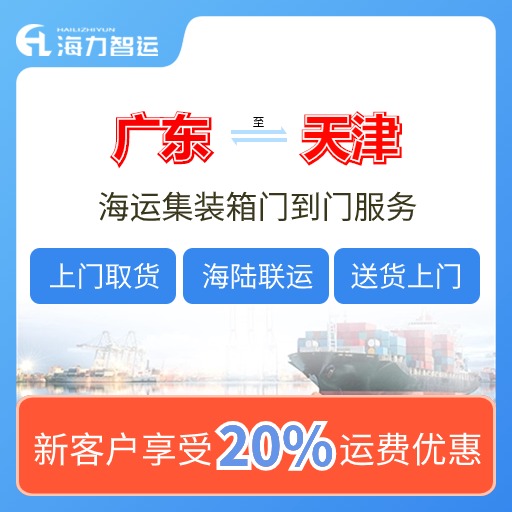 HAILIZHIYUN
海力智运

广东 至 天津

海运集装箱门到门服务

上门取货
海陆联运
送货上门

新客户享受20%运费优惠